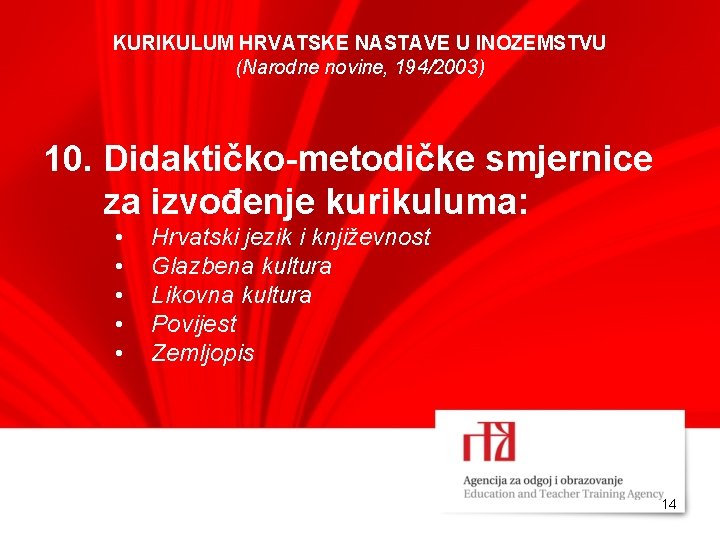 KURIKULUM HRVATSKE NASTAVE U INOZEMSTVU
(Narodne novine, 194/2003)

10. Didaktičko-metodičke smjernice za izvođenje kurikuluma:
• Hrvatski jezik i književnost
• Glazbena kultura
• Likovna kultura
• Povijest
• Zemljopis

Agencija za odgoj i obrazovanje
Education and Teacher Training Agency

14